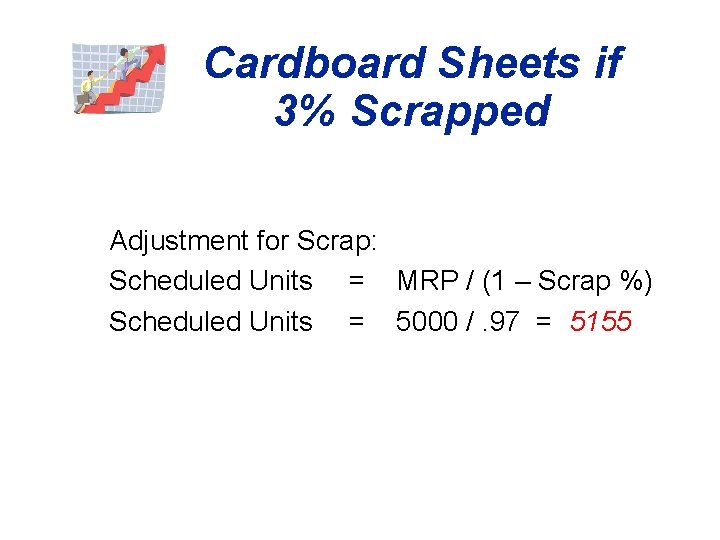 Cardboard Sheets if 3% Scrapped

Adjustment for Scrap:

Scheduled Units = MRP / (1 – Scrap %)

Scheduled Units = 5000 / .97 = 5155